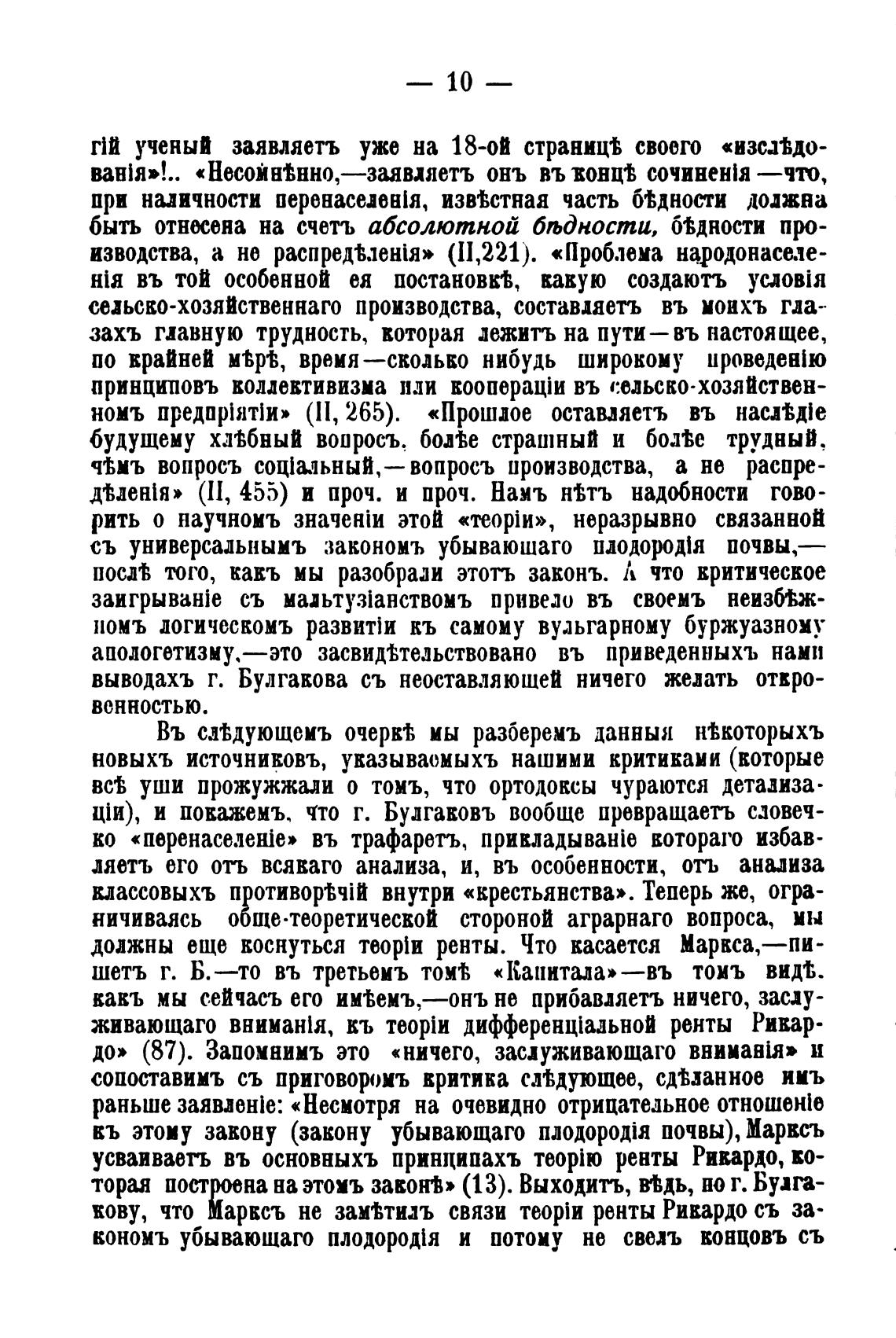 — 10 —

гій ученый заявляетъ уже на 18-ой страницѣ своего «изслѣдованія»!.. «Несомнѣнно,—заявляетъ онъ въ концѣ сочиненія —что, при наличности перенаселенія, извѣстная часть бѣдности должна быть отнесена на счетъ абсолютной бѣдности, бѣдности производства, а не распредѣленія» (II,221). «Проблема народонаселенія въ той особенной ея постановкѣ, какую создаютъ условія сельско-хозяйственнаго производства, составляетъ въ моихъ глазахъ главную трудность, которая лежитъ на пути—въ настоящее, по крайней мѣрѣ, время—сколько нибудь широкому проведенію принциповъ коллективизма или коопераціи въ сельско-хозяйственномъ предпріятіи» (II, 265). «Прошлое оставляетъ въ наслѣдіе будущему хлѣбный вопросъ, болѣе страшный и болѣе трудный, чѣмъ вопросъ соціальный,—вопросъ производства, а не распредѣленія» (II, 455) и проч. и проч. Намъ нѣтъ надобности говорить о научномъ значеніи этой «теоріи», неразрывно связанной съ универсальнымъ закономъ убывающаго плодородія почвы,—послѣ того, какъ мы разобрали этотъ законъ. А что критическое заигрываніе съ мальтузіанствомъ привело въ своемъ неизбѣжномъ логическомъ развитіи къ самому вульгарному буржуазному апологетизму,—это засвидѣтельствовано въ приведенныхъ нами выводахъ г. Булгакова съ неоставляющей ничего желать откровенностью.

Въ слѣдующемъ очеркѣ мы разберемъ данныя нѣкоторыхъ новыхъ источниковъ, указываемыхъ нашими критиками (которые всѣ уши прожужжали о томъ, что ортодоксы чураются детализаціи), и покажемъ, что г. Булгаковъ вообще превращаетъ словечко «перенаселеніе» въ трафаретъ, прикладываніе котораго избавляетъ его отъ всякаго анализа, и, въ особенности, отъ анализа классовыхъ противорѣчій внутри «крестьянства». Теперь же, ограничиваясь обще-теоретической стороной аграрнаго вопроса, мы должны еще коснуться теоріи ренты. Что касается Маркса,—пишетъ г. Б.—то въ третьемъ томѣ «Капитала»—въ томъ видѣ, какъ мы сейчасъ его имѣемъ,—онъ не прибавляетъ ничего, заслуживающаго вниманія, къ теоріи дифференціальной ренты Рикардо» (87). Запомнимъ это «ничего, заслуживающаго вниманія» и сопоставимъ съ приговоромъ критика слѣдующее, сдѣланное имъ раньше заявленіе: «Несмотря на очевидно отрицательное отношеніе къ этому закону (закону убывающаго плодородія почвы), Марксъ усваиваетъ въ основныхъ принципахъ теорію ренты Рикардо, которая построена на этомъ законѣ» (13). Выходитъ, вѣдь, по г. Булгакову, что Марксъ не замѣтилъ связи теоріи ренты Рикардо съ закономъ убывающаго плодородія и потому не свелъ концовъ съ